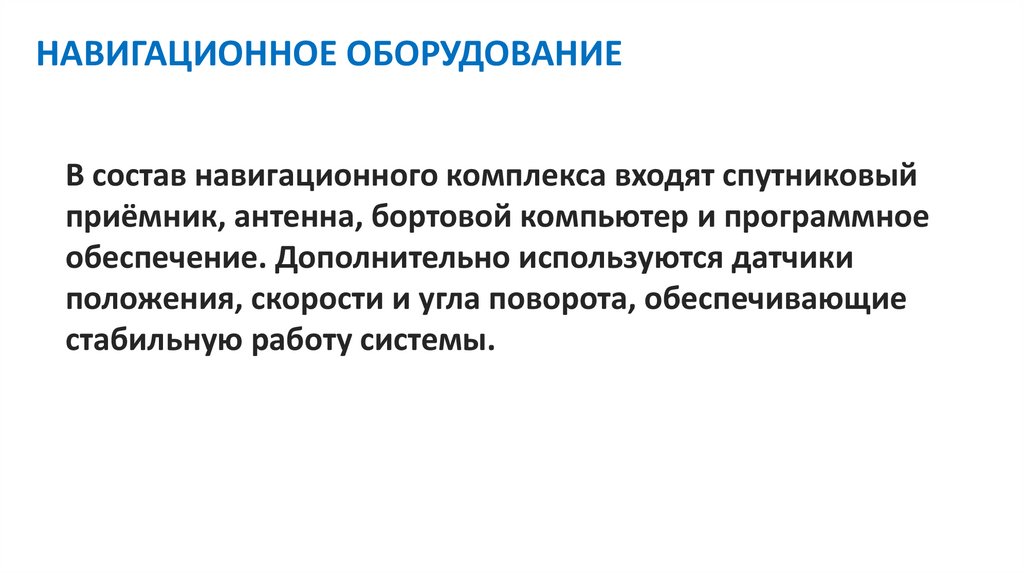 НАВИГАЦИОННОЕ ОБОРУДОВАНИЕ

В состав навигационного комплекса входят спутниковый приёмник, антенна, бортовой компьютер и программное обеспечение. Дополнительно используются датчики положения, скорости и угла поворота, обеспечивающие стабильную работу системы.